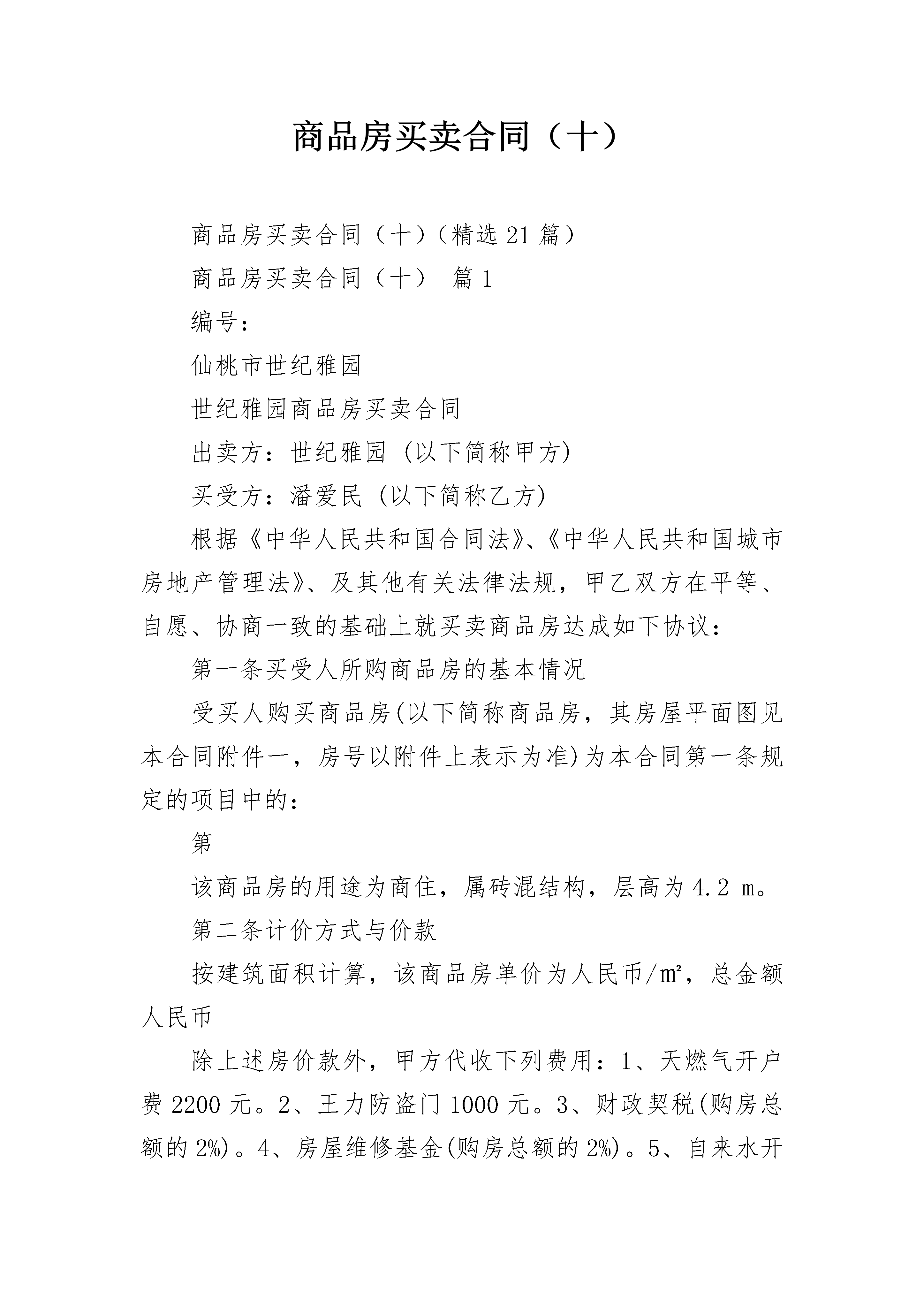 商品房买卖合同（十）

商品房买卖合同（十）（精选21篇）

商品房买卖合同（十） 篇1

编号：

仙桃市世纪雅园

世纪雅园商品房买卖合同

出卖方：世纪雅园 (以下简称甲方)

买受方：潘爱民 (以下简称乙方)

根据《中华人民共和国合同法》、《中华人民共和国城市房地产管理法》、及其他有关法律法规，甲乙双方在平等、自愿、协商一致的基础上就买卖商品房达成如下协议：

第一条买受人所购商品房的基本情况

受买人购买商品房(以下简称商品房，其房屋平面图见本合同附件一，房号以附件上表示为准)为本合同第一条规定的项目中的：

第

该商品房的用途为商住，属砖混结构，层高为4.2 m。

第二条计价方式与价款

按建筑面积计算，该商品房单价为人民币/㎡，总金额人民币

除上述房价款外，甲方代收下列费用：1、天燃气开户费2200元。2、王力防盗门1000元。3、财政契税(购房总额的2%)。4、房屋维修基金(购房总额的2%)。5、自来水开